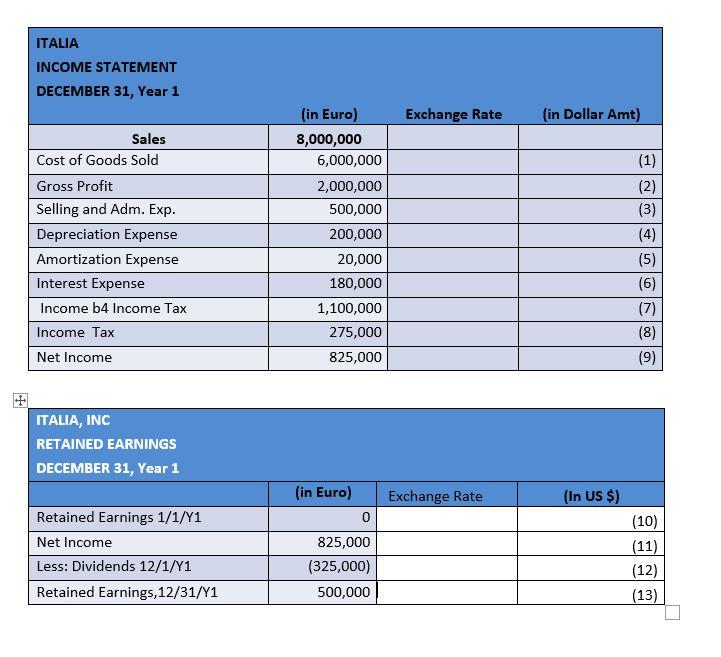 ITALIA
INCOME STATEMENT
DECEMBER 31, Year 1

| | (in Euro) | Exchange Rate | (in Dollar Amt) |
|---|---|---|---|
| Sales | 8,000,000 | | |
| Cost of Goods Sold | 6,000,000 | | (1) |
| Gross Profit | 2,000,000 | | (2) |
| Selling and Adm. Exp. | 500,000 | | (3) |
| Depreciation Expense | 200,000 | | (4) |
| Amortization Expense | 20,000 | | (5) |
| Interest Expense | 180,000 | | (6) |
| Income b4 Income Tax | 1,100,000 | | (7) |
| Income Tax | 275,000 | | (8) |
| Net Income | 825,000 | | (9) |

ITALIA, INC
RETAINED EARNINGS
DECEMBER 31, Year 1

| | (in Euro) | Exchange Rate | (In US $) |
|---|---|---|---|
| Retained Earnings 1/1/Y1 | 0 | | (10) |
| Net Income | 825,000 | | (11) |
| Less: Dividends 12/1/Y1 | (325,000) | | (12) |
| Retained Earnings,12/31/Y1 | 500,000 | | (13) |